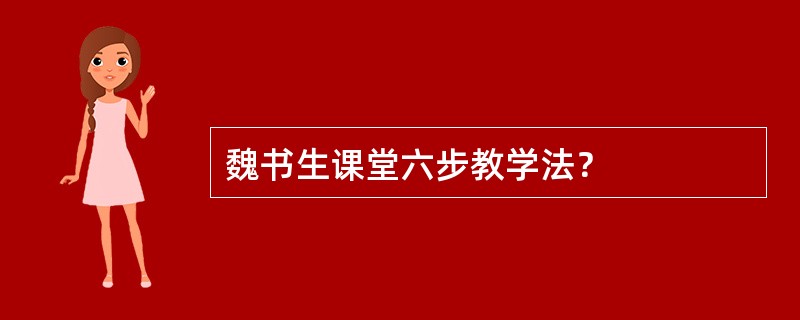 魏书生课堂六步教学法？